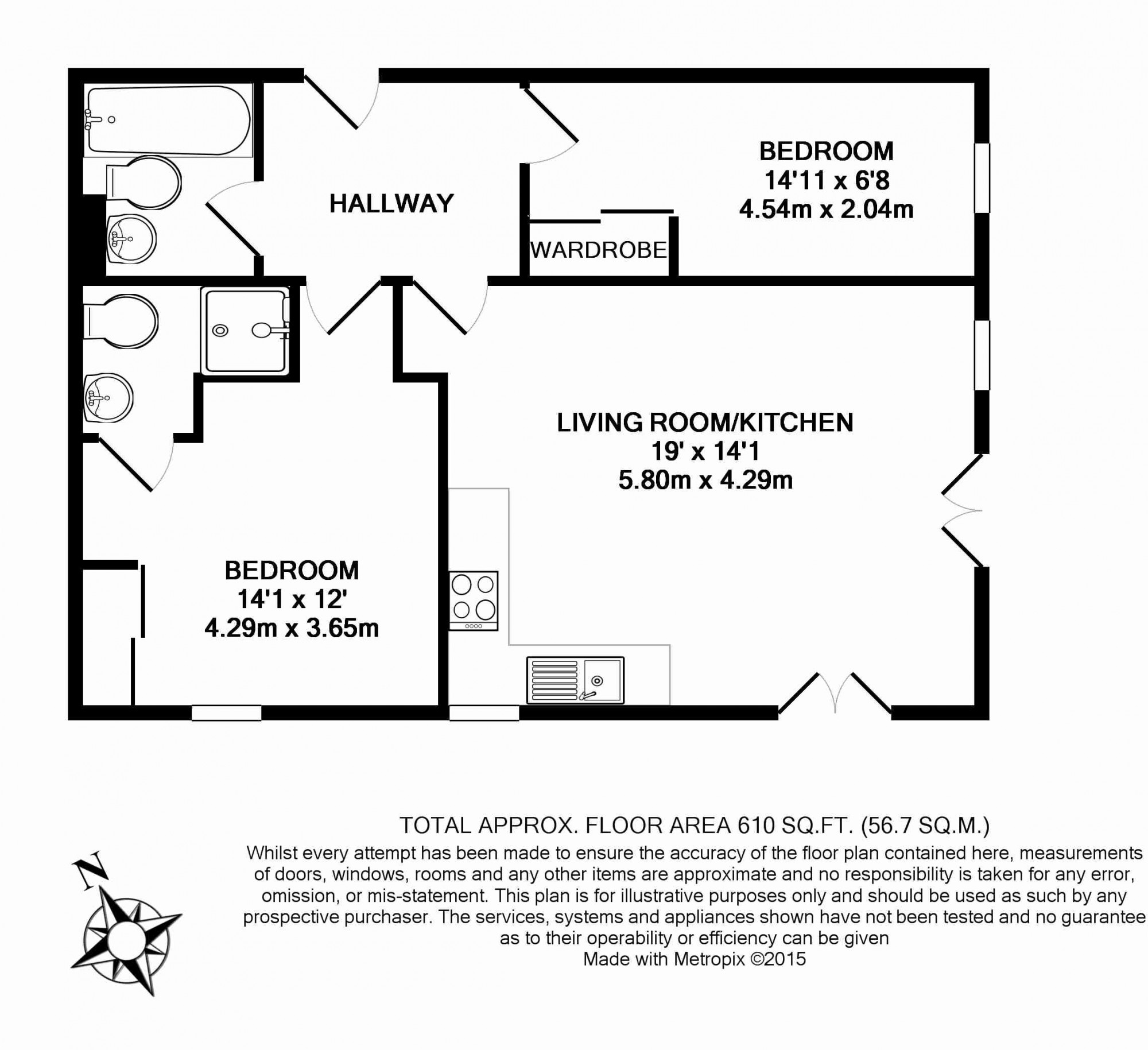 HALLWAY

BEDROOM
14'11 x 6'8
4.54m x 2.04m

WARDROBE

LIVING ROOM/KITCHEN
19' x 14'1
5.80m x 4.29m

BEDROOM
14'1 x 12'
4.29m x 3.65m

TOTAL APPROX. FLOOR AREA 610 SQ.FT. (56.7 SQ.M.)
Whilst every attempt has been made to ensure the accuracy of the floor plan contained here, measurements of doors, windows, rooms and any other items are approximate and no responsibility is taken for any error, omission, or mis-statement. This plan is for illustrative purposes only and should be used as such by any prospective purchaser. The services, systems and appliances shown have not been tested and no guarantee as to their operability or efficiency can be given
Made with Metropix ©2015

N